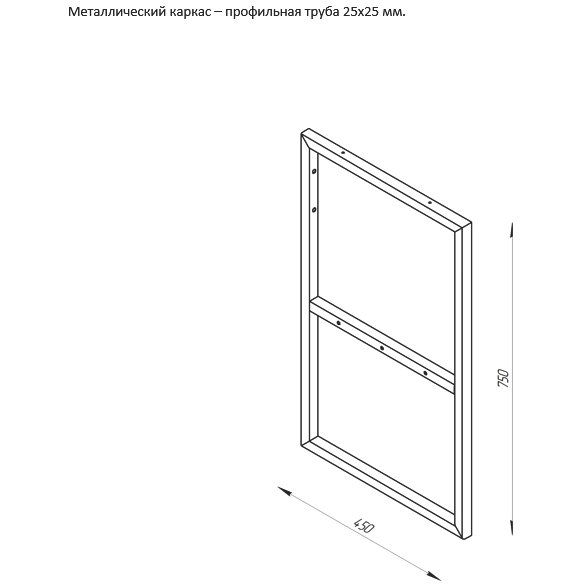 Металлический каркас – профильная труба 25х25 мм.

750

450